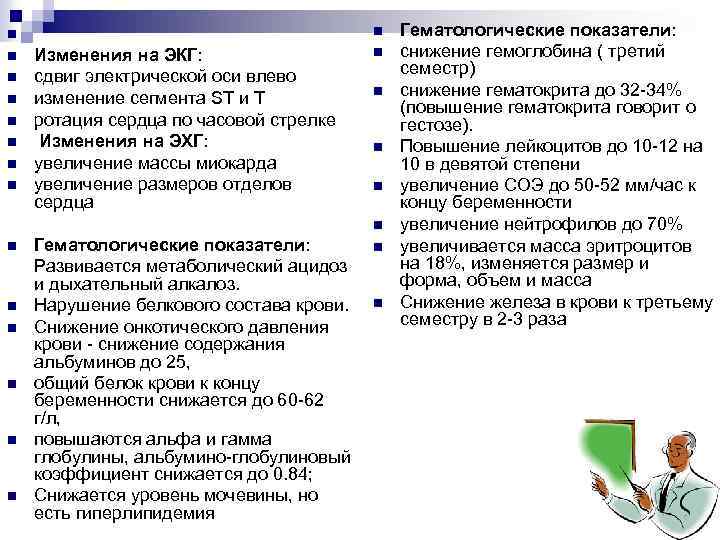 Изменения на ЭКГ:
сдвиг электрической оси влево
изменение сегмента ST и T
ротация сердца по часовой стрелке
Изменения на ЭХГ:
увеличение массы миокарда
увеличение размеров отделов сердца

Гематологические показатели:
Развивается метаболический ацидоз и дыхательный алкалоз.
Нарушение белкового состава крови.
Снижение онкотического давления крови - снижение содержания альбуминов до 25,
общий белок крови к концу беременности снижается до 60-62 г/л,
повышаются альфа и гамма глобулины, альбумино-глобулиновый коэффициент снижается до 0.84;
Снижается уровень мочевины, но есть гиперлипидемия

Гематологические показатели:
снижение гемоглобина ( третий семестр)
снижение гематокрита до 32-34% (повышение гематокрита говорит о гестозе).
Повышение лейкоцитов до 10-12 на 10 в девятой степени
увеличение СОЭ до 50-52 мм/час к концу беременности
увеличение нейтрофилов до 70%
увеличивается масса эритроцитов на 18%, изменяется размер и форма, объем и масса
Снижение железа в крови к третьему семестру в 2-3 раза